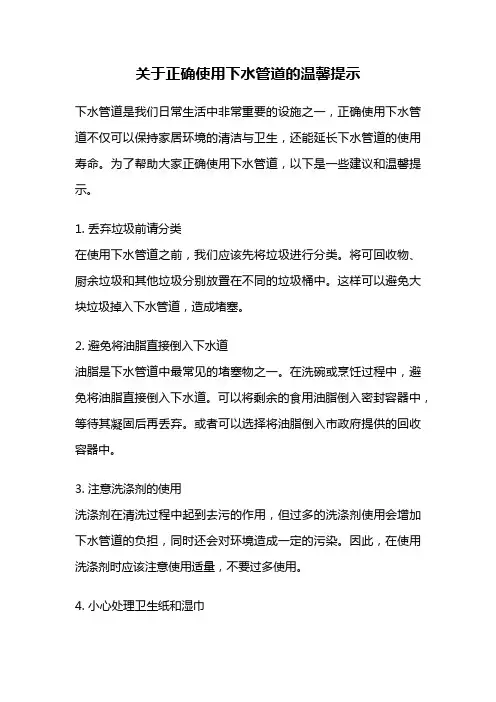 关于正确使用下水管道的温馨提示

下水管道是我们日常生活中非常重要的设施之一，正确使用下水管道不仅可以保持家居环境的清洁与卫生，还能延长下水管道的使用寿命。为了帮助大家正确使用下水管道，以下是一些建议和温馨提示。

1. 丢弃垃圾前请分类
在使用下水管道之前，我们应该先将垃圾进行分类。将可回收物、厨余垃圾和其他垃圾分别放置在不同的垃圾桶中。这样可以避免大块垃圾掉入下水管道，造成堵塞。

2. 避免将油脂直接倒入下水道
油脂是下水管道中最常见的堵塞物之一。在洗碗或烹饪过程中，避免将油脂直接倒入下水道。可以将剩余的食用油脂倒入密封容器中，等待其凝固后再丢弃。或者可以选择将油脂倒入市政府提供的回收容器中。

3. 注意洗涤剂的使用
洗涤剂在清洗过程中起到去污的作用，但过多的洗涤剂使用会增加下水管道的负担，同时还会对环境造成一定的污染。因此，在使用洗涤剂时应该注意使用适量，不要过多使用。

4. 小心处理卫生纸和湿巾